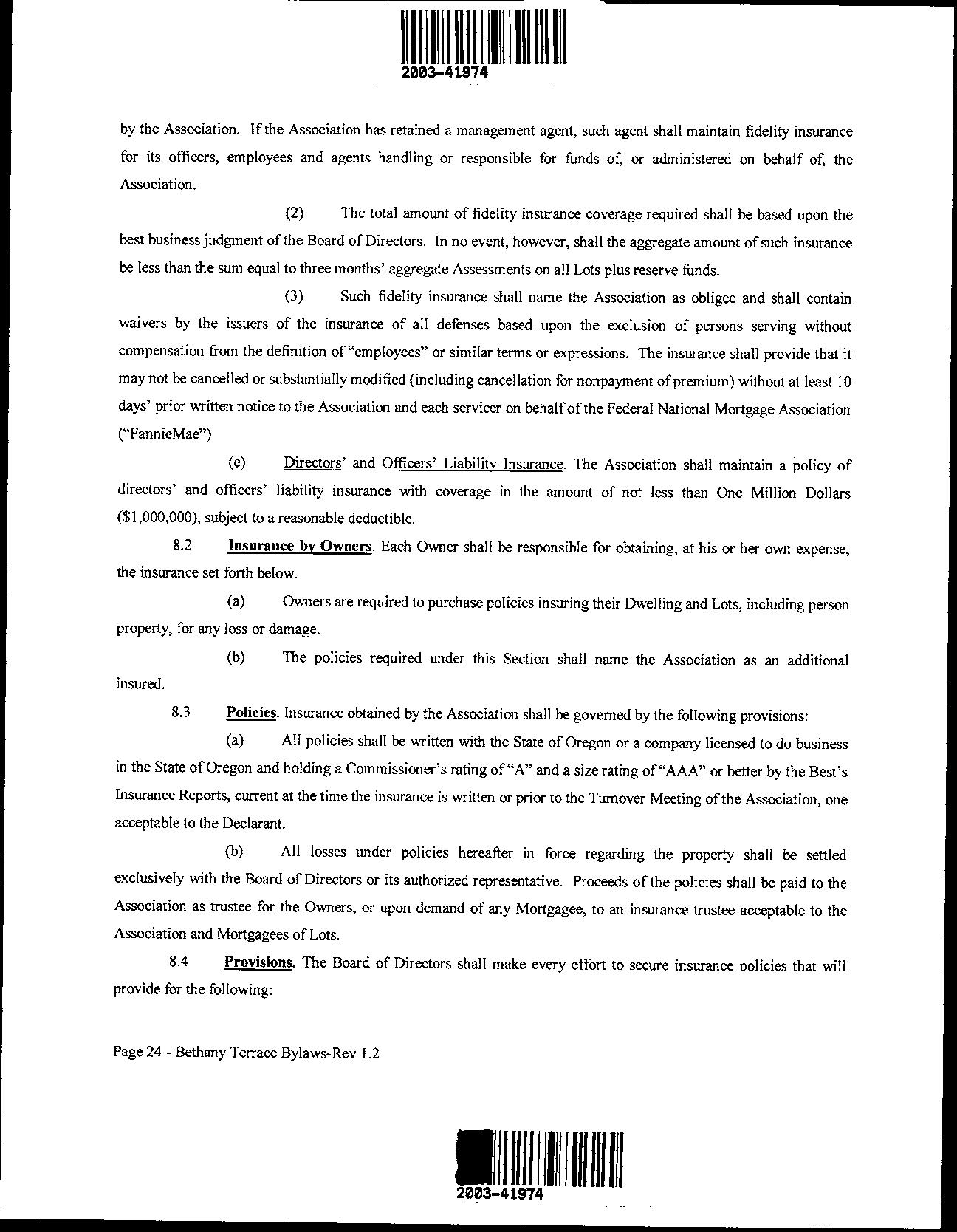 2003-41974

by the Association. If the Association has retained a management agent, such agent shall maintain fidelity insurance for its officers, employees and agents handling or responsible for funds of, or administered on behalf of, the Association.

(2) The total amount of fidelity insurance coverage required shall be based upon the best business judgment of the Board of Directors. In no event, however, shall the aggregate amount of such insurance be less than the sum equal to three months' aggregate Assessments on all Lots plus reserve funds.

(3) Such fidelity insurance shall name the Association as obligee and shall contain waivers by the issuers of the insurance of all defenses based upon the exclusion of persons serving without compensation from the definition of "employees" or similar terms or expressions. The insurance shall provide that it may not be cancelled or substantially modified (including cancellation for nonpayment of premium) without at least 10 days' prior written notice to the Association and each servicer on behalf of the Federal National Mortgage Association ("FannieMae")

(e) Directors' and Officers' Liability Insurance. The Association shall maintain a policy of directors' and officers' liability insurance with coverage in the amount of not less than One Million Dollars ($1,000,000), subject to a reasonable deductible.

8.2 Insurance by Owners. Each Owner shall be responsible for obtaining, at his or her own expense, the insurance set forth below.

(a) Owners are required to purchase policies insuring their Dwelling and Lots, including person property, for any loss or damage.

(b) The policies required under this Section shall name the Association as an additional insured.

8.3 Policies. Insurance obtained by the Association shall be governed by the following provisions:

(a) All policies shall be written with the State of Oregon or a company licensed to do business in the State of Oregon and holding a Commissioner's rating of "A" and a size rating of "AAA" or better by the Best's Insurance Reports, current at the time the insurance is written or prior to the Turnover Meeting of the Association, one acceptable to the Declarant.

(b) All losses under policies hereafter in force regarding the property shall be settled exclusively with the Board of Directors or its authorized representative. Proceeds of the policies shall be paid to the Association as trustee for the Owners, or upon demand of any Mortgagee, to an insurance trustee acceptable to the Association and Mortgagees of Lots.

8.4 Provisions. The Board of Directors shall make every effort to secure insurance policies that will provide for the following:

Page 24 - Bethany Terrace Bylaws-Rev 1.2

2003-41974